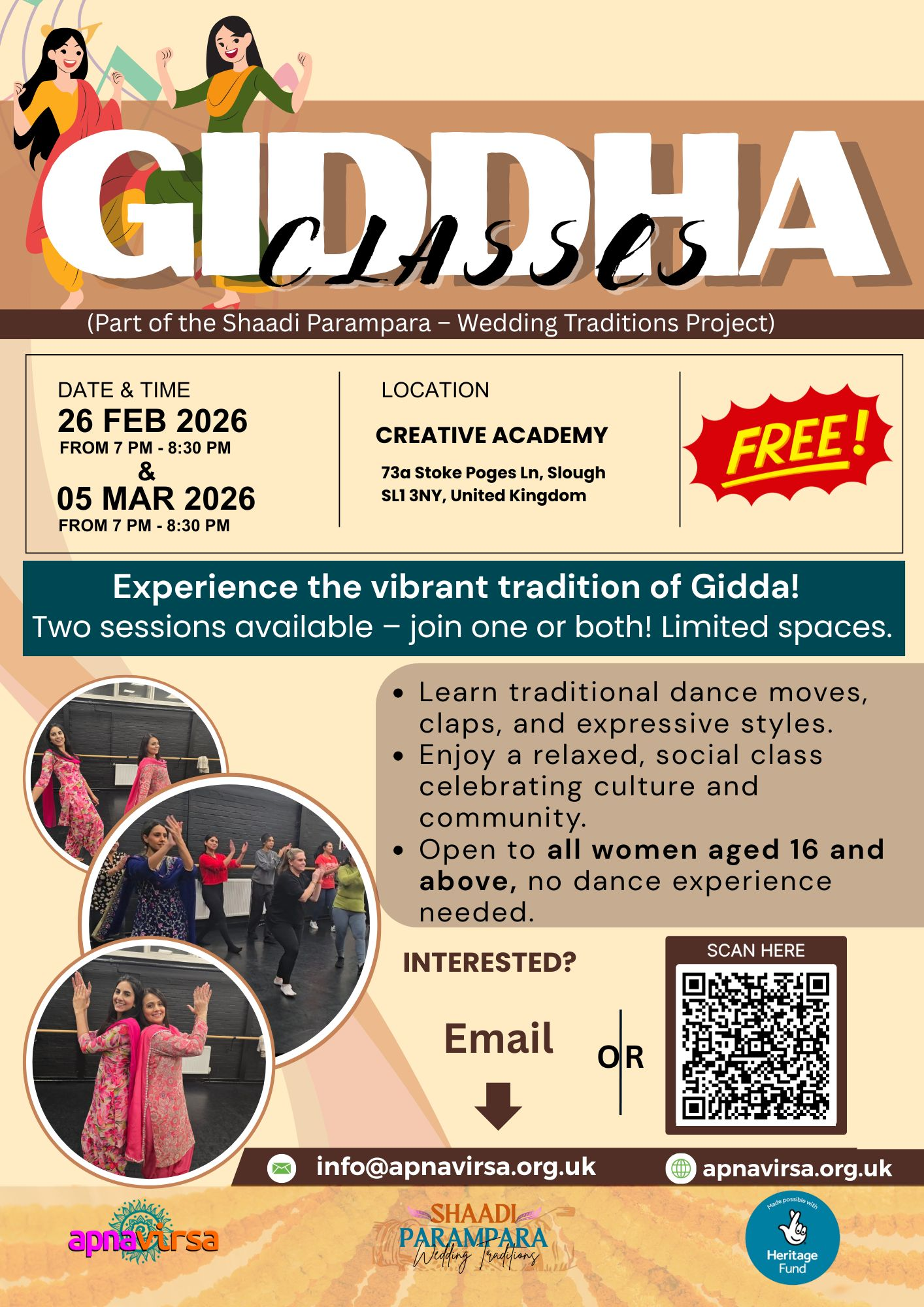 GIDDHA
CLASSES

(Part of the Shaadi Parampara – Wedding Traditions Project)

DATE & TIME
26 FEB 2026
FROM 7 PM - 8:30 PM
&
05 MAR 2026
FROM 7 PM - 8:30 PM

LOCATION
CREATIVE ACADEMY
73a Stoke Poges Ln, Slough
SL1 3NY, United Kingdom

FREE!

Experience the vibrant tradition of Gidda!
Two sessions available – join one or both! Limited spaces.

• Learn traditional dance moves, claps, and expressive styles.
• Enjoy a relaxed, social class celebrating culture and community.
• Open to all women aged 16 and above, no dance experience needed.

INTERESTED?

Email

OR

SCAN HERE

info@apnavirsa.org.uk
apnavirsa.org.uk

apnavirsa

SHAADI
PARAMPARA
Wedding Traditions

Made possible with
Heritage Fund